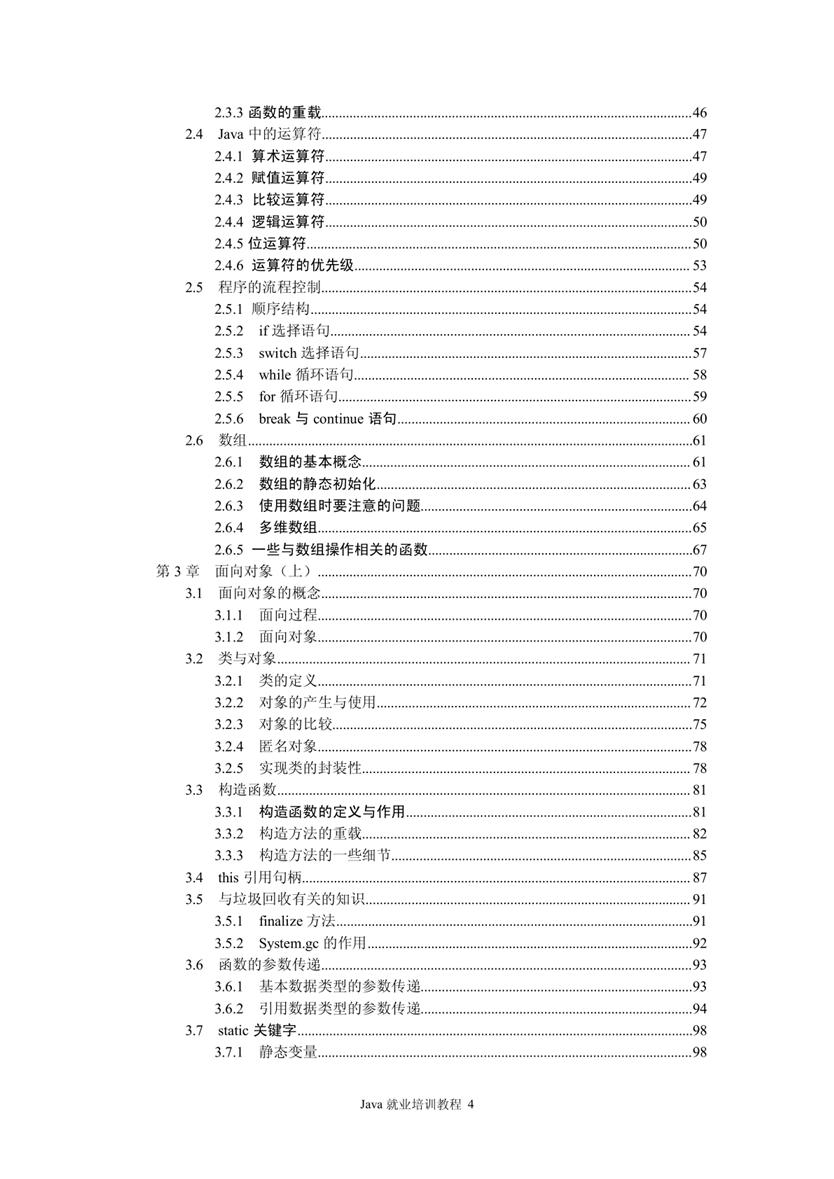 2.3.3 函数的重载......46
2.4 Java 中的运算符......47
2.4.1 算术运算符......47
2.4.2 赋值运算符......49
2.4.3 比较运算符......49
2.4.4 逻辑运算符......50
2.4.5 位运算符......50
2.4.6 运算符的优先级......53
2.5 程序的流程控制......54
2.5.1 顺序结构......54
2.5.2 if 选择语句......54
2.5.3 switch 选择语句......57
2.5.4 while 循环语句......58
2.5.5 for 循环语句......59
2.5.6 break 与 continue 语句......60
2.6 数组......61
2.6.1 数组的基本概念......61
2.6.2 数组的静态初始化......63
2.6.3 使用数组时要注意的问题......64
2.6.4 多维数组......65
2.6.5 一些与数组操作相关的函数......67
第 3 章 面向对象（上）......70
3.1 面向对象的概念......70
3.1.1 面向过程......70
3.1.2 面向对象......70
3.2 类与对象......71
3.2.1 类的定义......71
3.2.2 对象的产生与使用......72
3.2.3 对象的比较......75
3.2.4 匿名对象......78
3.2.5 实现类的封装性......78
3.3 构造函数......81
3.3.1 构造函数的定义与作用......81
3.3.2 构造方法的重载......82
3.3.3 构造方法的一些细节......85
3.4 this 引用句柄......87
3.5 与垃圾回收有关的知识......91
3.5.1 finalize 方法......91
3.5.2 System.gc 的作用......92
3.6 函数的参数传递......93
3.6.1 基本数据类型的参数传递......93
3.6.2 引用数据类型的参数传递......94
3.7 static 关键字......98
3.7.1 静态变量......98

Java 就业培训教程 4